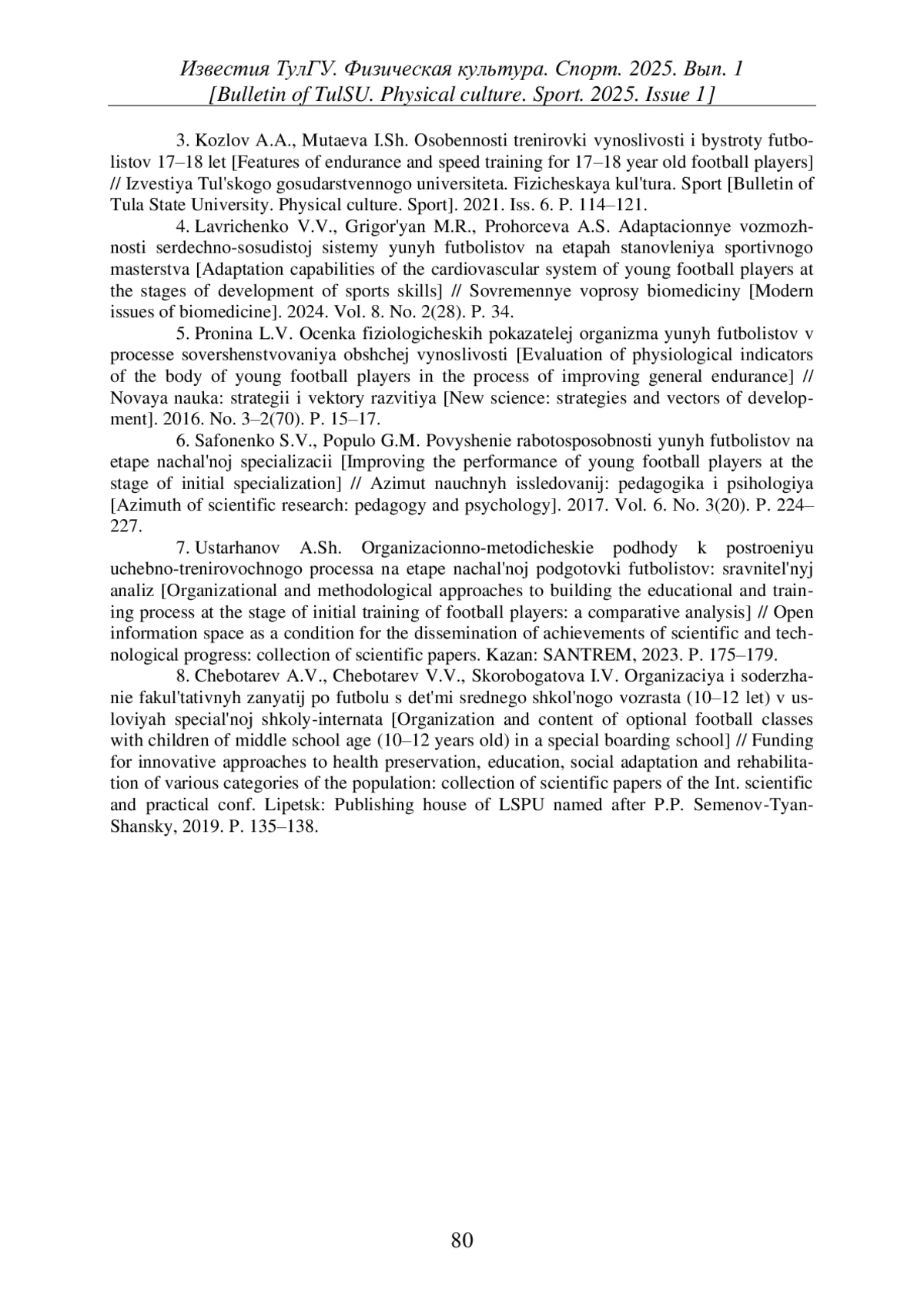 Известия ТулГУ. Физическая культура. Спорт. 2025. Вып. 1
[Bulletin of TulSU. Physical culture. Sport. 2025. Issue 1]

3. Kozlov A.A., Mutaeva I.Sh. Osobennosti trenirovki vynoslivosti i bystroty futbolistov 17–18 let [Features of endurance and speed training for 17–18 year old football players] // Izvestiya Tul'skogo gosudarstvennogo universiteta. Fizicheskaya kul'tura. Sport [Bulletin of Tula State University. Physical culture. Sport]. 2021. Iss. 6. P. 114–121.

4. Lavrichenko V.V., Grigor'yan M.R., Prohorceva A.S. Adaptacionnye vozmozhnosti serdechno-sosudistoj sistemy yunyh futbolistov na etapah stanovleniya sportivnogo masterstva [Adaptation capabilities of the cardiovascular system of young football players at the stages of development of sports skills] // Sovremennye voprosy biomediciny [Modern issues of biomedicine]. 2024. Vol. 8. No. 2(28). P. 34.

5. Pronina L.V. Ocenka fiziologicheskih pokazatelej organizma yunyh futbolistov v processe sovershenstvovaniya obshchej vynoslivosti [Evaluation of physiological indicators of the body of young football players in the process of improving general endurance] // Novaya nauka: strategii i vektory razvitiya [New science: strategies and vectors of development]. 2016. No. 3–2(70). P. 15–17.

6. Safonenko S.V., Populo G.M. Povyshenie rabotosposobnosti yunyh futbolistov na etape nachal'noj specializacii [Improving the performance of young football players at the stage of initial specialization] // Azimut nauchnyh issledovanij: pedagogika i psihologiya [Azimuth of scientific research: pedagogy and psychology]. 2017. Vol. 6. No. 3(20). P. 224–227.

7. Ustarhanov A.Sh. Organizacionno-metodicheskie podhody k postroeniyu uchebno-trenirovochnogo processa na etape nachal'noj podgotovki futbolistov: sravnitel'nyj analiz [Organizational and methodological approaches to building the educational and training process at the stage of initial training of football players: a comparative analysis] // Open information space as a condition for the dissemination of achievements of scientific and technological progress: collection of scientific papers. Kazan: SANTREM, 2023. P. 175–179.

8. Chebotarev A.V., Chebotarev V.V., Skorobogatova I.V. Organizaciya i soderzhanie fakul'tativnyh zanyatij po futbolu s det'mi srednego shkol'nogo vozrasta (10–12 let) v usloviyah special'noj shkoly-internata [Organization and content of optional football classes with children of middle school age (10–12 years old) in a special boarding school] // Funding for innovative approaches to health preservation, education, social adaptation and rehabilitation of various categories of the population: collection of scientific papers of the Int. scientific and practical conf. Lipetsk: Publishing house of LSPU named after P.P. Semenov-Tyan-Shansky, 2019. P. 135–138.

80